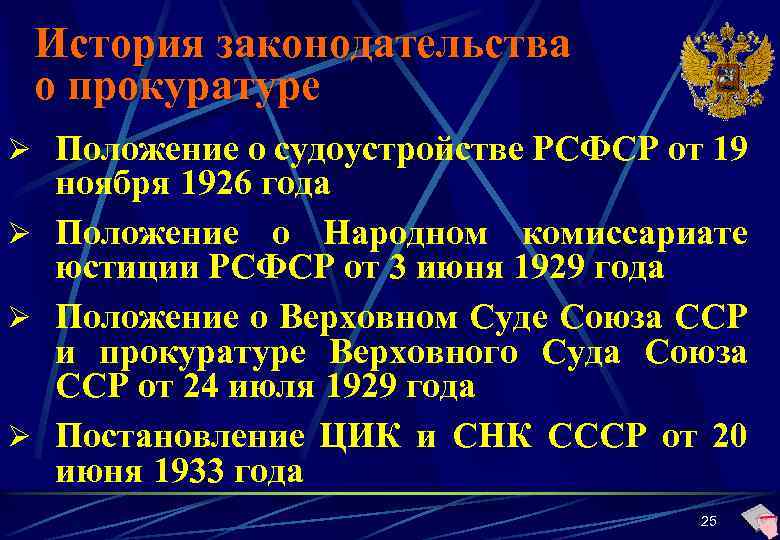 История законодательства о прокуратуре

➢ Положение о судоустройстве РСФСР от 19 ноября 1926 года

➢ Положение о Народном комиссариате юстиции РСФСР от 3 июня 1929 года

➢ Положение о Верховном Суде Союза ССР и прокуратуре Верховного Суда Союза ССР от 24 июля 1929 года

➢ Постановление ЦИК и СНК СССР от 20 июня 1933 года

25